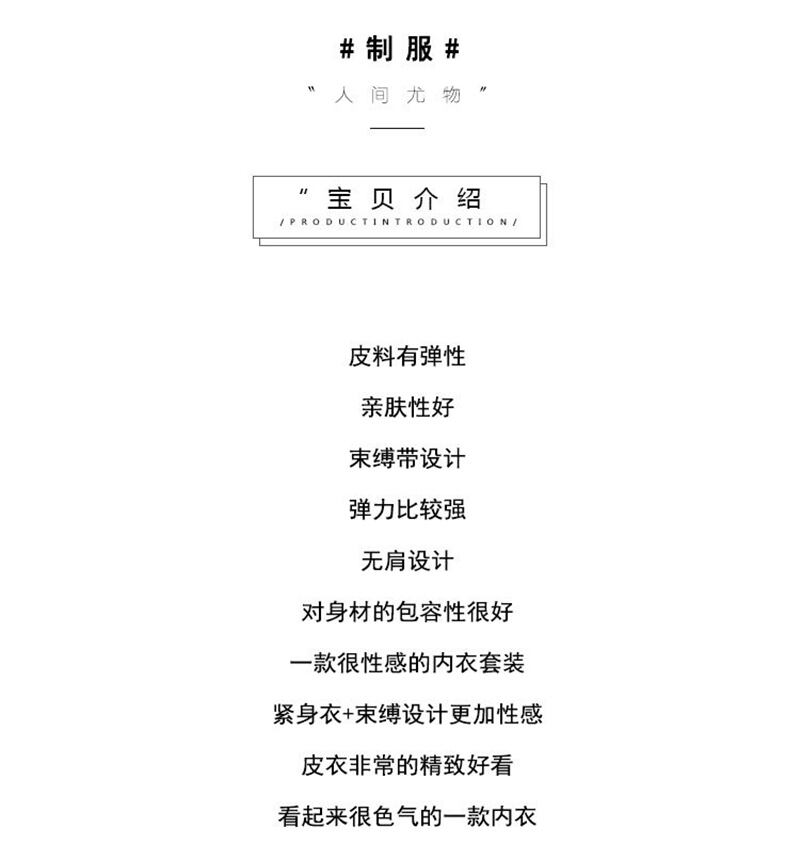 # 制 服 #

" 人 间 尤 物 "

" 宝 贝 介 绍

/PRODUCTINTRODUCTION/

皮料有弹性

亲肤性好

束缚带设计

弹力比较强

无肩设计

对身材的包容性很好

一款很性感的内衣套装

紧身衣+束缚设计更加性感

皮衣非常的精致好看

看起来很色气的一款内衣